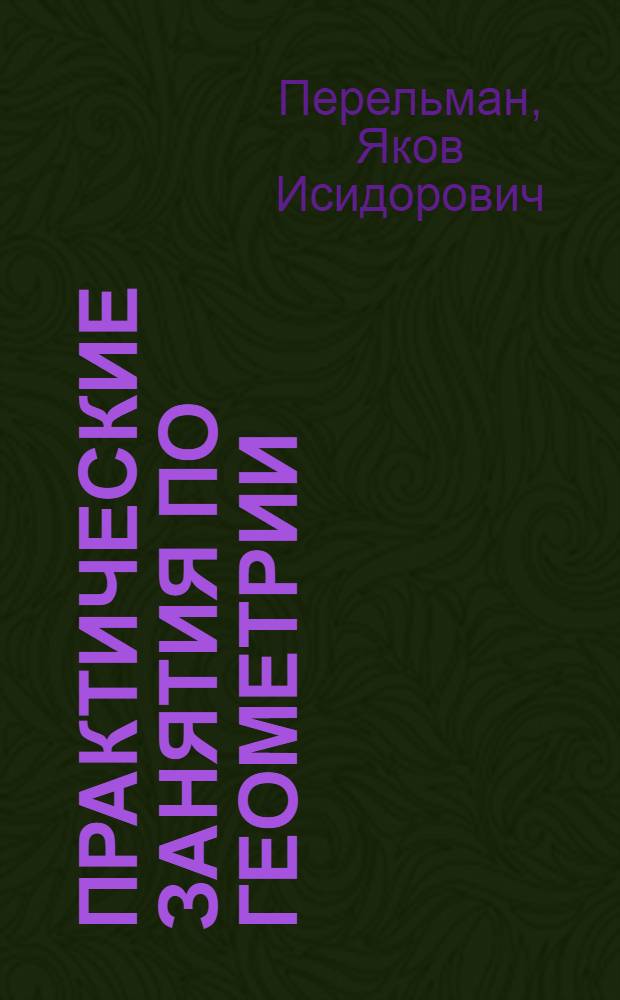 Перельман, Яков Исидорович

ПРАКТИЧЕСКИЕ ЗАНЯТИЯ ПО ГЕОМЕТРИИ